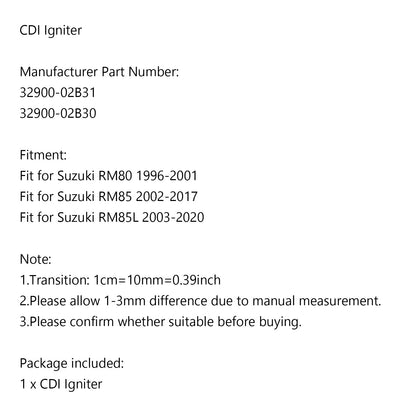 CDI Igniter

Manufacturer Part Number:
32900-02B31
32900-02B30

Fitment:
Fit for Suzuki RM80 1996-2001
Fit for Suzuki RM85 2002-2017
Fit for Suzuki RM85L 2003-2020

Note:
1.Transition: 1cm=10mm=0.39inch
2.Please allow 1-3mm difference due to manual measurement.
3.Please confirm whether suitable before buying.

Package included:
1 x CDI Igniter